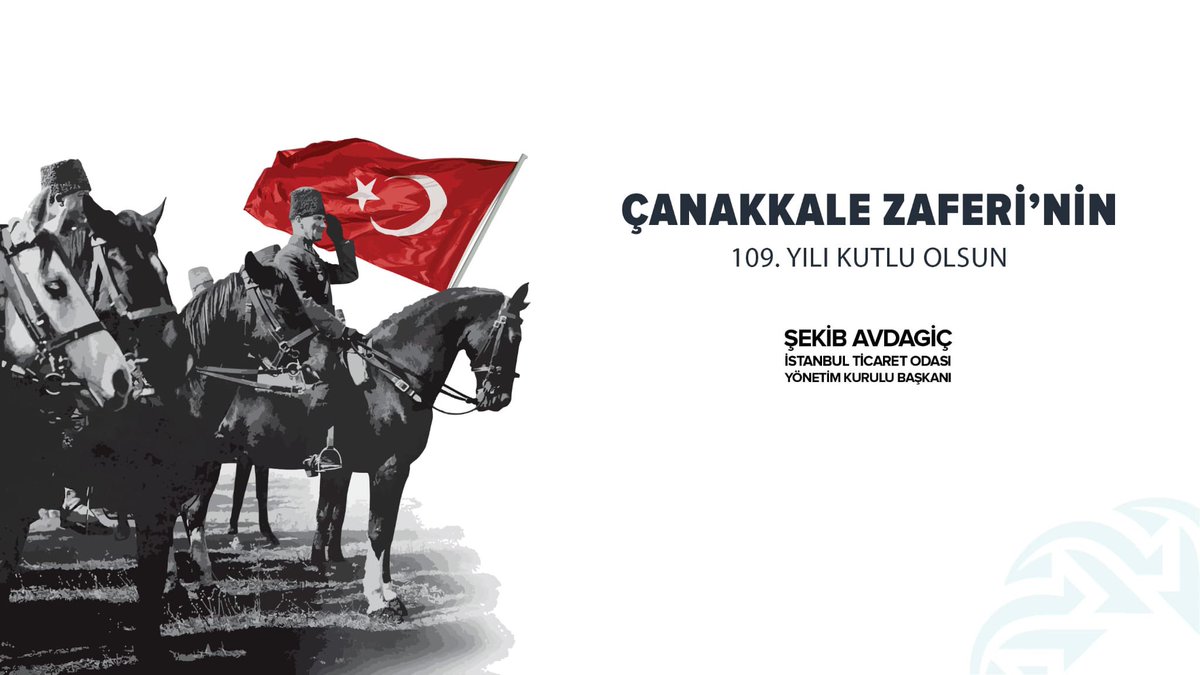 ÇANAKKALE ZAFERİ'NİN
109. YILI KUTLU OLSUN

ŞEKİB AVDAGİÇ
İSTANBUL TİCARET ODASI
YÖNETİM KURULU BAŞKANI